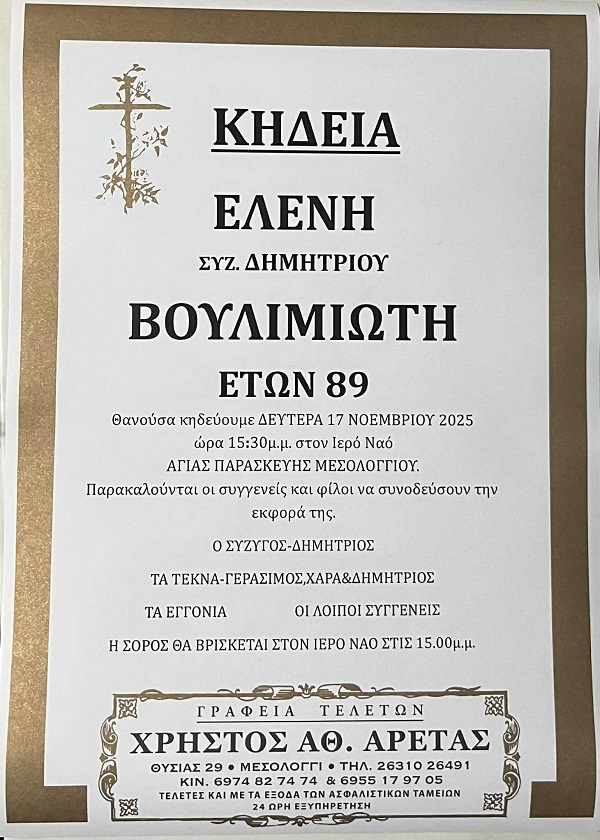 ΚΗΔΕΙΑ

ΕΛΕΝΗ

ΣΥΖ. ΔΗΜΗΤΡΙΟΥ

ΒΟΥΛΙΜΙΩΤΗ

ΕΤΩΝ 89

Θανούσα κηδεύουμε ΔΕΥΤΕΡΑ 17 ΝΟΕΜΒΡΙΟΥ 2025 ώρα 15:30μ.μ. στον Ιερό Ναό ΑΓΙΑΣ ΠΑΡΑΣΚΕΥΗΣ ΜΕΣΟΛΟΓΓΙΟΥ. Παρακαλούνται οι συγγενείς και φίλοι να συνοδεύσουν την εκφορά της.

Ο ΣΥΖΥΓΟΣ-ΔΗΜΗΤΡΙΟΣ

ΤΑ ΤΕΚΝΑ-ΓΕΡΑΣΙΜΟΣ,ΧΑΡΑ&ΔΗΜΗΤΡΙΟΣ

ΤΑ ΕΓΓΟΝΙΑ ΟΙ ΛΟΙΠΟΙ ΣΥΓΓΕΝΕΙΣ

Η ΣΟΡΟΣ ΘΑ ΒΡΙΣΚΕΤΑΙ ΣΤΟΝ ΙΕΡΟ ΝΑΟ ΣΤΙΣ 15.00μ.μ.

ΓΡΑΦΕΙΑ ΤΕΛΕΤΩΝ

ΧΡΗΣΤΟΣ ΑΘ. ΑΡΕΤΑΣ

ΘΥΣΙΑΣ 29 • ΜΕΣΟΛΟΓΓΙ • ΤΗΛ. 26310 26491

ΚΙΝ. 6974 82 74 74 & 6955 17 97 05

ΤΕΛΕΤΕΣ ΚΑΙ ΜΕ ΤΑ ΕΞΟΔΑ ΤΩΝ ΑΣΦΑΛΙΣΤΙΚΩΝ ΤΑΜΕΙΩΝ

24 ΩΡΗ ΕΞΥΠΗΡΕΤΗΣΗ